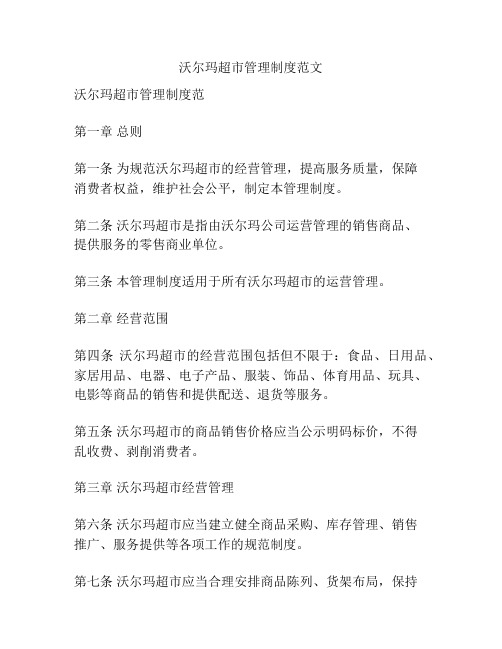 沃尔玛超市管理制度范文

沃尔玛超市管理制度范

第一章 总则

第一条 为规范沃尔玛超市的经营管理，提高服务质量，保障消费者权益，维护社会公平，制定本管理制度。

第二条 沃尔玛超市是指由沃尔玛公司运营管理的销售商品、提供服务的零售商业单位。

第三条 本管理制度适用于所有沃尔玛超市的运营管理。

第二章 经营范围

第四条 沃尔玛超市的经营范围包括但不限于：食品、日用品、家居用品、电器、电子产品、服装、饰品、体育用品、玩具、电影等商品的销售和提供配送、退货等服务。

第五条 沃尔玛超市的商品销售价格应当公示明码标价，不得乱收费、剥削消费者。

第三章 沃尔玛超市经营管理

第六条 沃尔玛超市应当建立健全商品采购、库存管理、销售推广、服务提供等各项工作的规范制度。

第七条 沃尔玛超市应当合理安排商品陈列、货架布局，保持